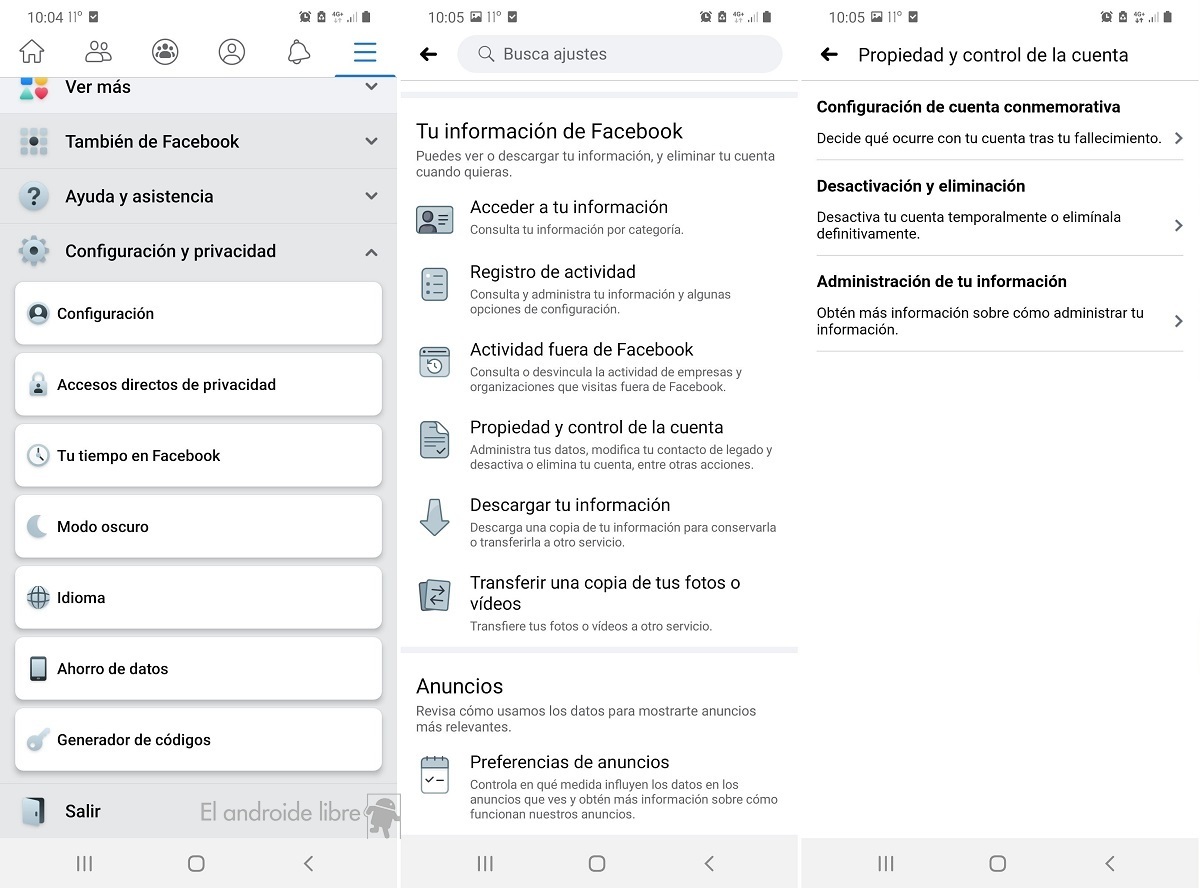 10:04 11°

Ver más

También de Facebook

Ayuda y asistencia

Configuración y privacidad

Configuración

Accesos directos de privacidad

Tu tiempo en Facebook

Modo oscuro

Idioma

Ahorro de datos

Generador de códigos

Salir

El androide libre

10:05 11°

Busca ajustes

Tu información de Facebook

Puedes ver o descargar tu información, y eliminar tu cuenta cuando quieras.

Acceder a tu información

Consulta tu información por categoría.

Registro de actividad

Consulta y administra tu información y algunas opciones de configuración.

Actividad fuera de Facebook

Consulta o desvincula la actividad de empresas y organizaciones que visitas fuera de Facebook.

Propiedad y control de la cuenta

Administra tus datos, modifica tu contacto de legado y desactiva o elimina tu cuenta, entre otras acciones.

Descargar tu información

Descarga una copia de tu información para conservarla o transferirla a otro servicio.

Transferir una copia de tus fotos o vídeos

Transfiere tus fotos o vídeos a otro servicio.

Anuncios

Revisa cómo usamos los datos para mostrarte anuncios más relevantes.

Preferencias de anuncios

Controla en qué medida influyen los datos en los anuncios que ves y obtén más información sobre cómo funcionan nuestros anuncios.

10:05 11°

Propiedad y control de la cuenta

Configuración de cuenta conmemorativa

Decide qué ocurre con tu cuenta tras tu fallecimiento.

Desactivación y eliminación

Desactiva tu cuenta temporalmente o elimínala definitivamente.

Administración de tu información

Obtén más información sobre cómo administrar tu información.